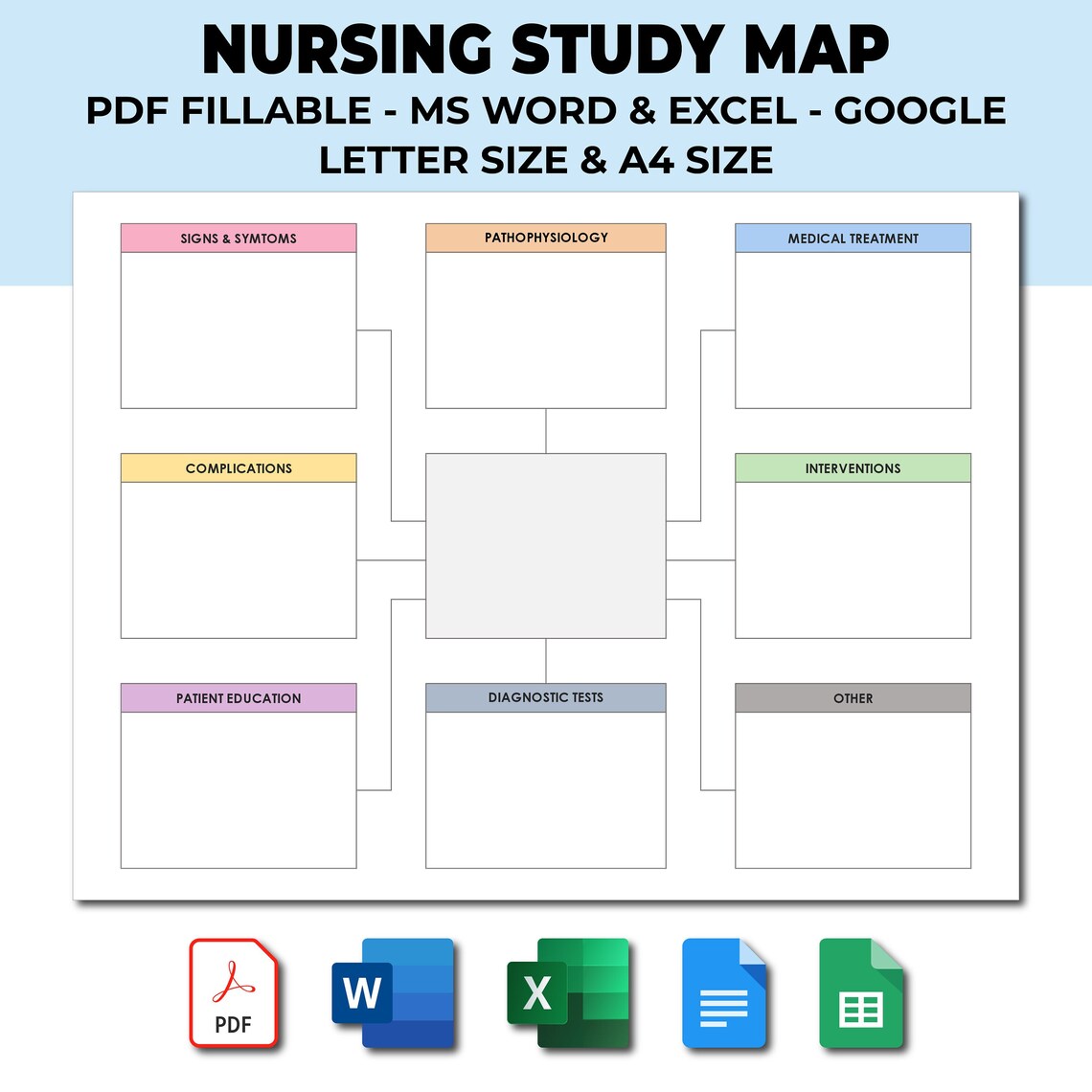 NURSING STUDY MAP
PDF FILLABLE - MS WORD & EXCEL - GOOGLE
LETTER SIZE & A4 SIZE

SIGNS & SYMTOMS

PATHOPHYSIOLOGY

MEDICAL TREATMENT

COMPLICATIONS

INTERVENTIONS

PATIENT EDUCATION

DIAGNOSTIC TESTS

OTHER

PDF

W

X